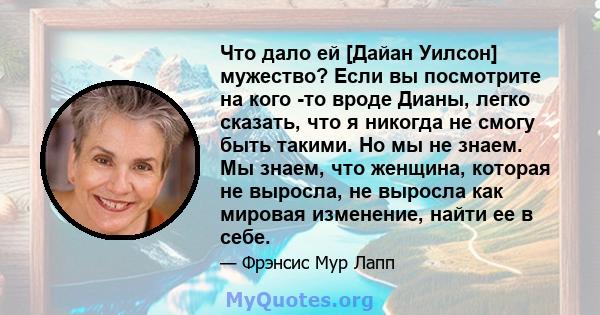 Что дало ей [Дайан Уилсон] мужество? Если вы посмотрите на кого -то вроде Дианы, легко сказать, что я никогда не смогу быть такими. Но мы не знаем. Мы знаем, что женщина, которая не выросла, не выросла как мировая изменение, найти ее в себе.

— Фрэнсис Мур Лапп

MyQuotes.org